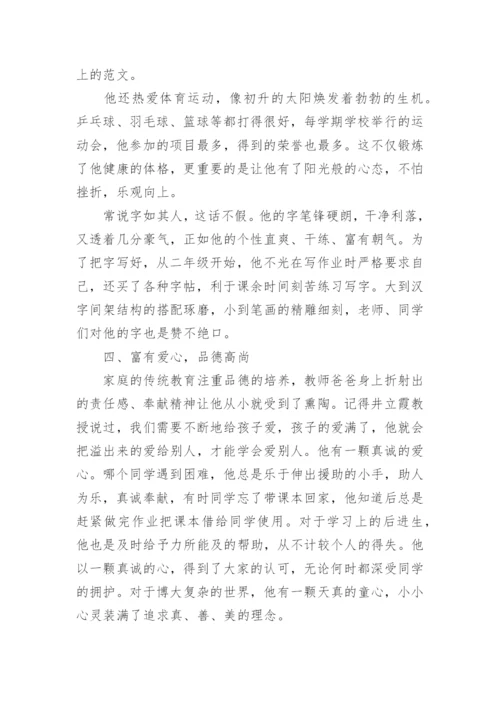 上的范文。

他还热爱体育运动，像初升的太阳焕发着勃勃的生机。乒乓球、羽毛球、篮球等都打得很好，每学期学校举行的运动会，他参加的项目最多，得到的荣誉也最多。这不仅锻炼了他健康的体格，更重要的是让他有了阳光般的心态，不怕挫折，乐观向上。

常说字如其人，这话不假。他的字笔锋硬朗，干净利落，又透着几分豪气，正如他的个性直爽、干练、富有朝气。为了把字写好，从二年级开始，他不光在写作业时严格要求自己，还买了各种字帖，利于课余时间刻苦练习写字。大到汉字间架结构的搭配琢磨，小到笔画的精雕细刻，老师、同学们对他的字也是赞不绝口。

四、富有爱心，品德高尚

家庭的传统教育注重品德的培养，教师爸爸身上折射出的责任感、奉献精神让他从小就受到了熏陶。记得井立霞教授说过，我们需要不断地给孩子爱，孩子的爱满了，他就会把溢出来的爱给别人，才能学会爱别人。他有一颗真诚的爱心。哪个同学遇到困难，他总是乐于伸出援助的小手，助人为乐，真诚奉献，有时同学忘了带课本回家，他知道后总是赶紧做完作业把课本借给同学使用。对于学习上的后进生，他也是及时给予力所能及的帮助，从不计较个人的得失。他以一颗真诚的心，得到了大家的认可，无论何时都深受同学的拥护。对于博大复杂的世界，他有一颗天真的童心，小小心灵装满了追求真、善、美的理念。